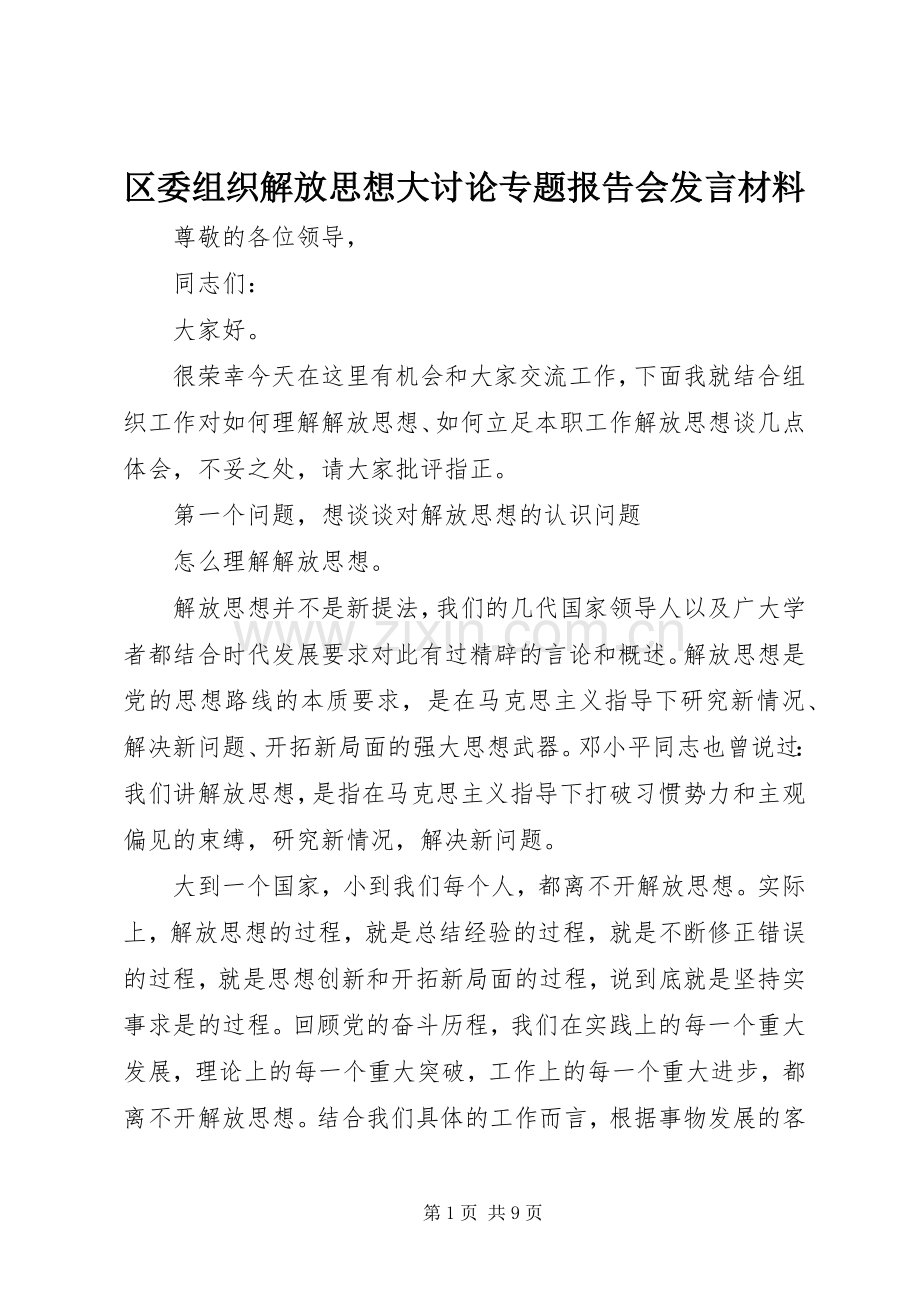 区委组织解放思想大讨论专题报告会发言材料

尊敬的各位领导，

同志们：

大家好。

很荣幸今天在这里有机会和大家交流工作，下面我就结合组织工作对如何理解解放思想、如何立足本职工作解放思想谈几点体会，不妥之处，请大家批评指正。

第一个问题，想谈谈对解放思想的认识问题

怎么理解解放思想。

解放思想并不是新提法，我们的几代国家领导人以及广大学者都结合时代发展要求对此有过精辟的言论和概述。解放思想是党的思想路线的本质要求，是在马克思主义指导下研究新情况、解决新问题、开拓新局面的强大思想武器。邓小平同志也曾说过：我们讲解放思想，是指在马克思主义指导下打破习惯势力和主观偏见的束缚，研究新情况，解决新问题。

大到一个国家，小到我们每个人，都离不开解放思想。实际上，解放思想的过程，就是总结经验的过程，就是不断修正错误的过程，就是思想创新和开拓新局面的过程，说到底就是坚持实事求是的过程。回顾党的奋斗历程，我们在实践上的每一个重大发展，理论上的每一个重大突破，工作上的每一个重大进步，都离不开解放思想。结合我们具体的工作而言，根据事物发展的客

www.zixin.com.cn

第 1 页 共 9 页